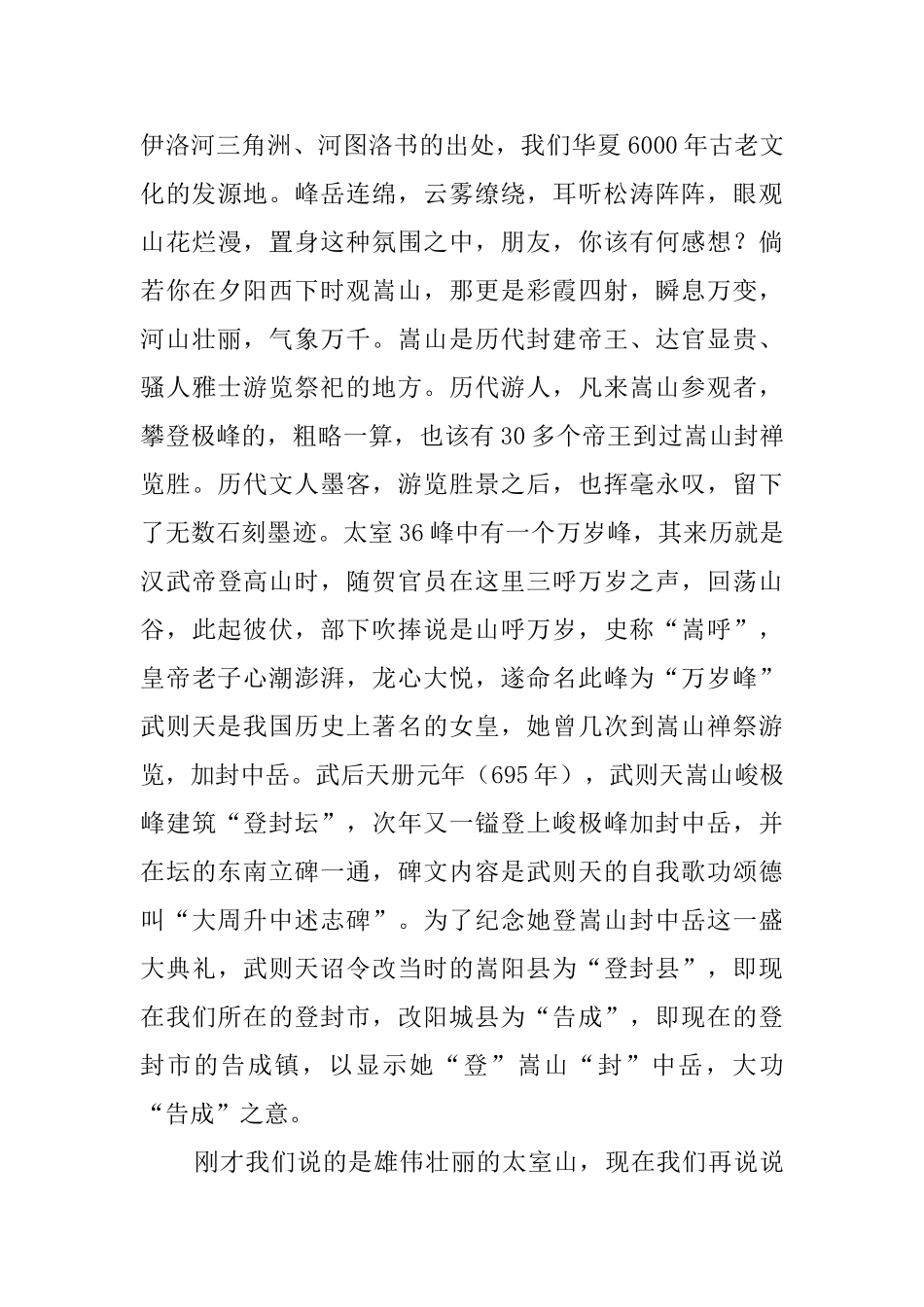 伊洛河三角洲、河图洛书的出处，我们华夏6000年古老文化的发源地。峰岳连绵，云雾缭绕，耳听松涛阵阵，眼观山花烂漫，置身这种氛围之中，朋友，你该有何感想？倘若你在夕阳西下时观嵩山，那更是彩霞四射，瞬息万变，河山壮丽，气象万千。嵩山是历代封建帝王、达官显贵、骚人雅士游览祭祀的地方。历代游人，凡来嵩山参观者，攀登极峰的，粗略一算，也该有30多个帝王到过嵩山封禅览胜。历代文人墨客，游览胜景之后，也挥毫永叹，留下了无数石刻墨迹。太室36峰中有一个万岁峰，其来历就是汉武帝登高山时，随贺官员在这里三呼万岁之声，回荡山谷，此起彼伏，部下吹捧说是山呼万岁，史称“嵩呼”，皇帝老子心潮澎湃，龙心大悦，遂命名此峰为“万岁峰”武则天是我国历史上著名的女皇，她曾几次到嵩山禅祭游览，加封中岳。武后天册元年（695年），武则天嵩山峻极峰建筑“登封坛”，次年又一镒登上峻极峰加封中岳，并在坛的东南立碑一通，碑文内容是武则天的自我歌功颂德叫“大周升中述志碑”。为了纪念她登嵩山封中岳这一盛大典礼，武则天诏令改当时的嵩阳县为“登封县”，即现在我们所在的登封市，改阳城县为“告成”，即现在的登封市的告成镇，以显示她“登”嵩山“封”中岳，大功“告成”之意。

刚才我们说的是雄伟壮丽的太室山，现在我们再说说